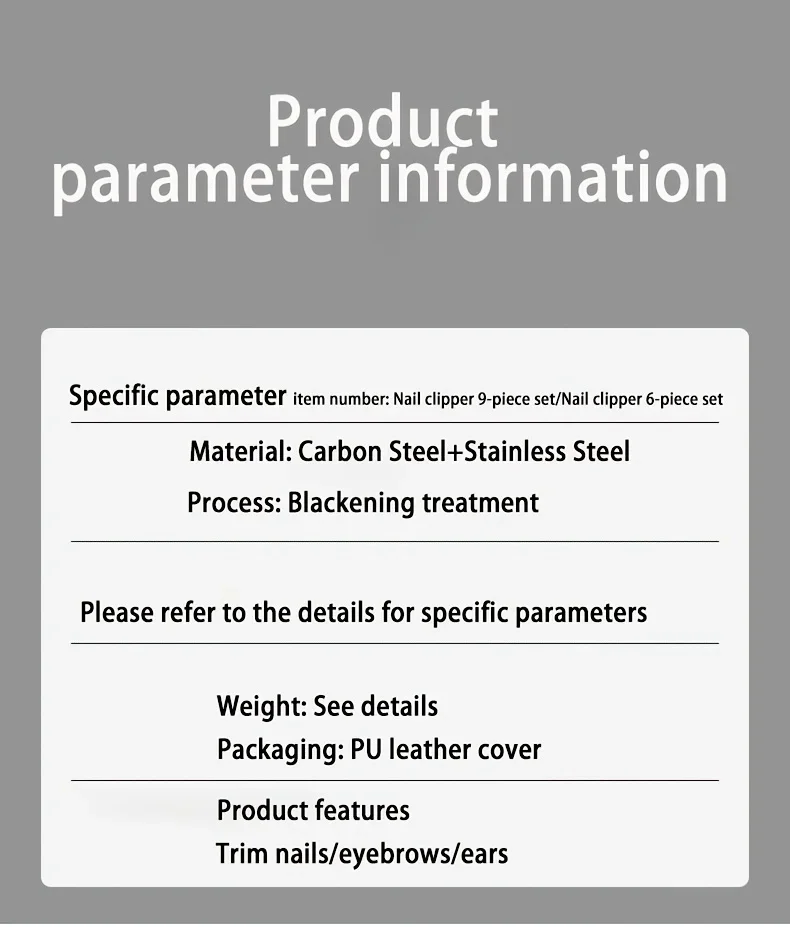 Product parameter information

Specific parameter item number: Nail clipper 9-piece set/Nail clipper 6-piece set

Material: Carbon Steel+Stainless Steel

Process: Blackening treatment

Please refer to the details for specific parameters

Weight: See details

Packaging: PU leather cover

Product features

Trim nails/eyebrows/ears